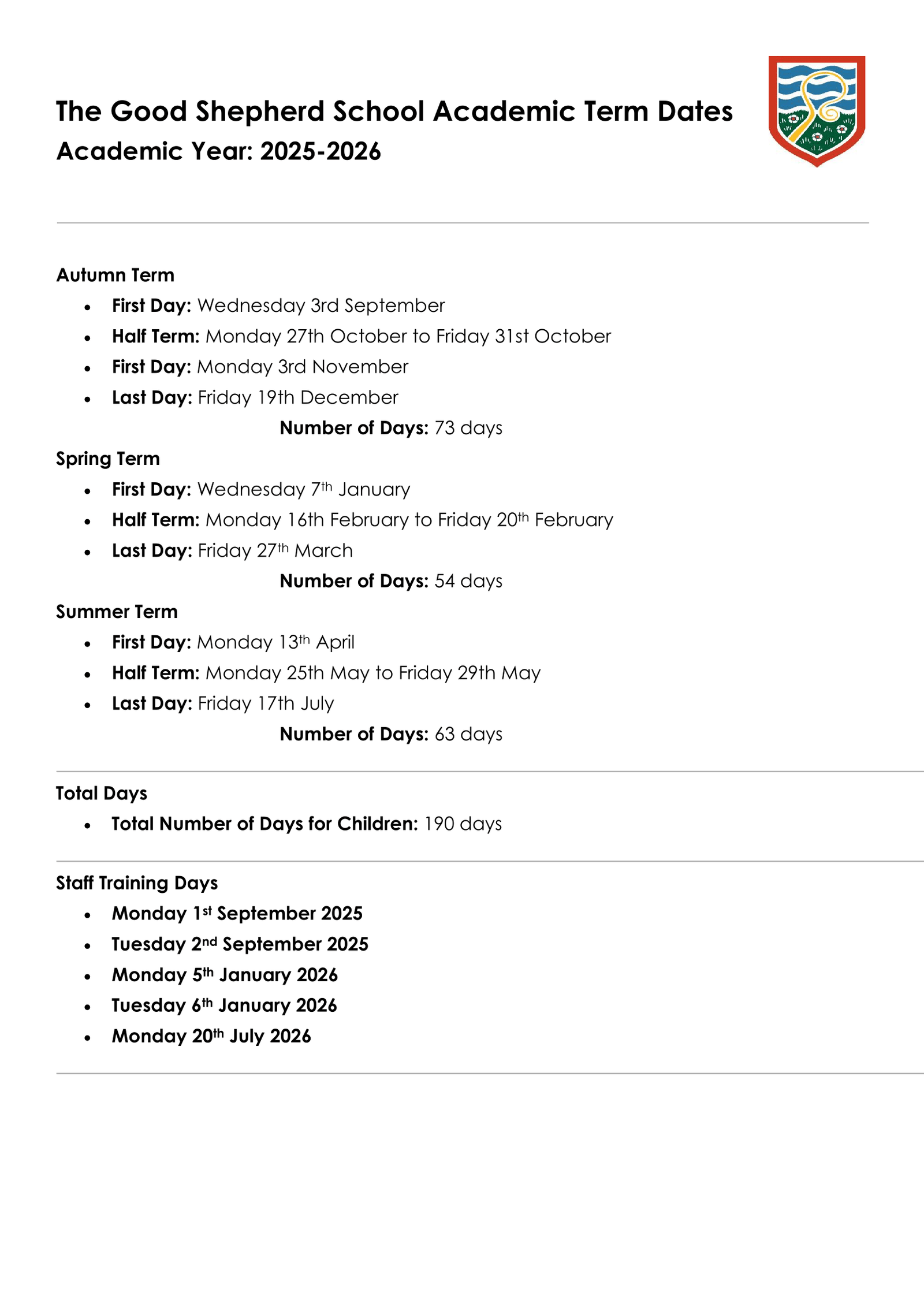 The Good Shepherd School Academic Term Dates
Academic Year: 2025-2026

Autumn Term

• First Day: Wednesday 3rd September
• Half Term: Monday 27th October to Friday 31st October
• First Day: Monday 3rd November
• Last Day: Friday 19th December

Number of Days: 73 days

Spring Term

• First Day: Wednesday 7th January
• Half Term: Monday 16th February to Friday 20th February
• Last Day: Friday 27th March

Number of Days: 54 days

Summer Term

• First Day: Monday 13th April
• Half Term: Monday 25th May to Friday 29th May
• Last Day: Friday 17th July

Number of Days: 63 days

Total Days

• Total Number of Days for Children: 190 days

Staff Training Days

• Monday 1st September 2025
• Tuesday 2nd September 2025
• Monday 5th January 2026
• Tuesday 6th January 2026
• Monday 20th July 2026